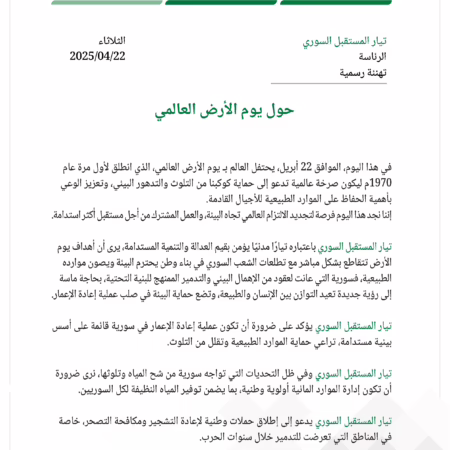 تيار المستقبل السوري
الرئاسة
تهنئة رسمية

الثلاثاء
2025/04/22

حول يوم الأرض العالمي

في هذا اليوم، الموافق 22 أبريل، يحتفل العالم بـ يوم الأرض العالمي، الذي انطلق لأول مرة عام 1970م ليكون صرخة عالمية تدعو إلى حماية كوكبنا من التلوث والتدهور البيئي، وتعزيز الوعي بأهمية الحفاظ على الموارد الطبيعية للأجيال القادمة.
إننا نجد هذا اليوم فرصة لتجديد الالتزام العالمي تجاه البيئة، والعمل المشترك من أجل مستقبل أكثر استدامة.

تيار المستقبل السوري باعتباره تيارًا مدنيًا يؤمن بقيم العدالة والتنمية المستدامة، يرى أن أهداف يوم الأرض تتقاطع بشكل مباشر مع تطلعات الشعب السوري في بناء وطن يحترم البيئة ويصون موارده الطبيعية، فسورية التي عانت لعقود من الإهمال البيئي والتدمير الممنهج للبنية التحتية، بحاجة ماسة إلى رؤية جديدة تعيد التوازن بين الإنسان والطبيعة، وتضع حماية البيئة في صلب عملية إعادة الإعمار.

تيار المستقبل السوري يؤكد على ضرورة أن تكون عملية إعادة الإعمار في سورية قائمة على أسس بيئية مستدامة، تراعي حماية الموارد الطبيعية وتقلل من التلوث.

تيار المستقبل السوري وفي ظل التحديات التي تواجه سورية من شح المياه وتلوثها، نرى ضرورة أن تكون إدارة الموارد المائية أولوية وطنية، بما يضمن توفير المياه النظيفة لكل السوريين.

تيار المستقبل السوري يدعو إلى إطلاق حملات وطنية لإعادة التشجير ومكافحة التصحر، خاصة في المناطق التي تعرضت للتدمير خلال سنوات الحرب.